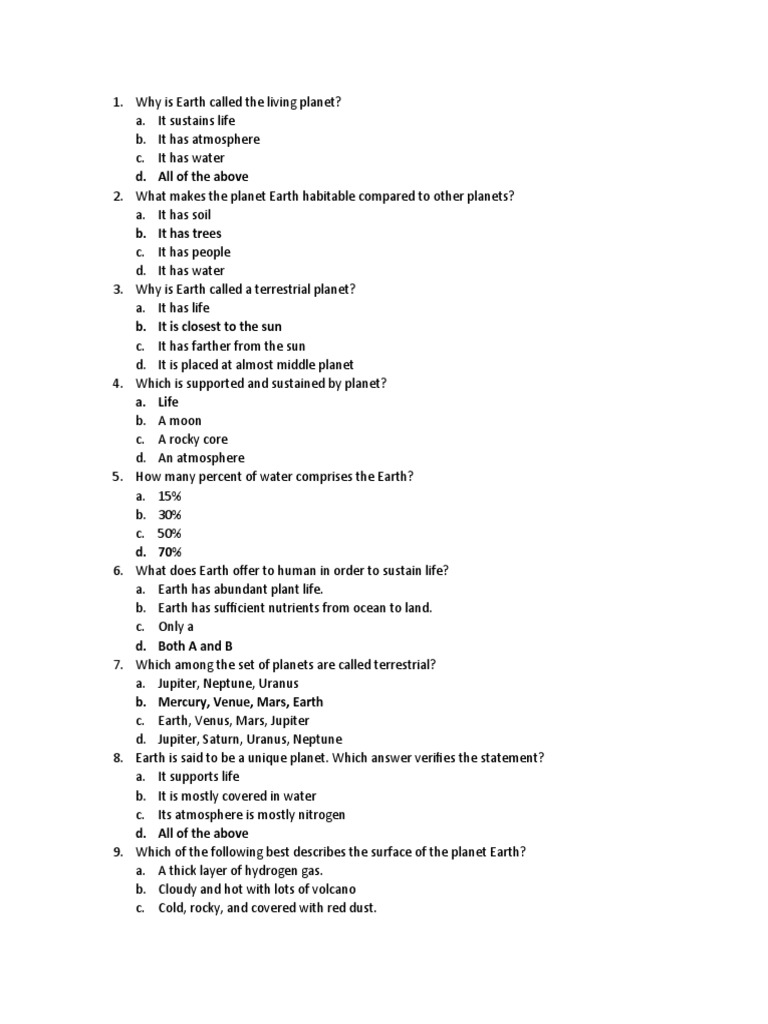 1. Why is Earth called the living planet?
a. It sustains life
b. It has atmosphere
c. It has water
d. All of the above
2. What makes the planet Earth habitable compared to other planets?
a. It has soil
b. It has trees
c. It has people
d. It has water
3. Why is Earth called a terrestrial planet?
a. It has life
b. It is closest to the sun
c. It has farther from the sun
d. It is placed at almost middle planet
4. Which is supported and sustained by planet?
a. Life
b. A moon
c. A rocky core
d. An atmosphere
5. How many percent of water comprises the Earth?
a. 15%
b. 30%
c. 50%
d. 70%
6. What does Earth offer to human in order to sustain life?
a. Earth has abundant plant life.
b. Earth has sufficient nutrients from ocean to land.
c. Only a
d. Both A and B
7. Which among the set of planets are called terrestrial?
a. Jupiter, Neptune, Uranus
b. Mercury, Venue, Mars, Earth
c. Earth, Venus, Mars, Jupiter
d. Jupiter, Saturn, Uranus, Neptune
8. Earth is said to be a unique planet. Which answer verifies the statement?
a. It supports life
b. It is mostly covered in water
c. Its atmosphere is mostly nitrogen
d. All of the above
9. Which of the following best describes the surface of the planet Earth?
a. A thick layer of hydrogen gas.
b. Cloudy and hot with lots of volcano
c. Cold, rocky, and covered with red dust.